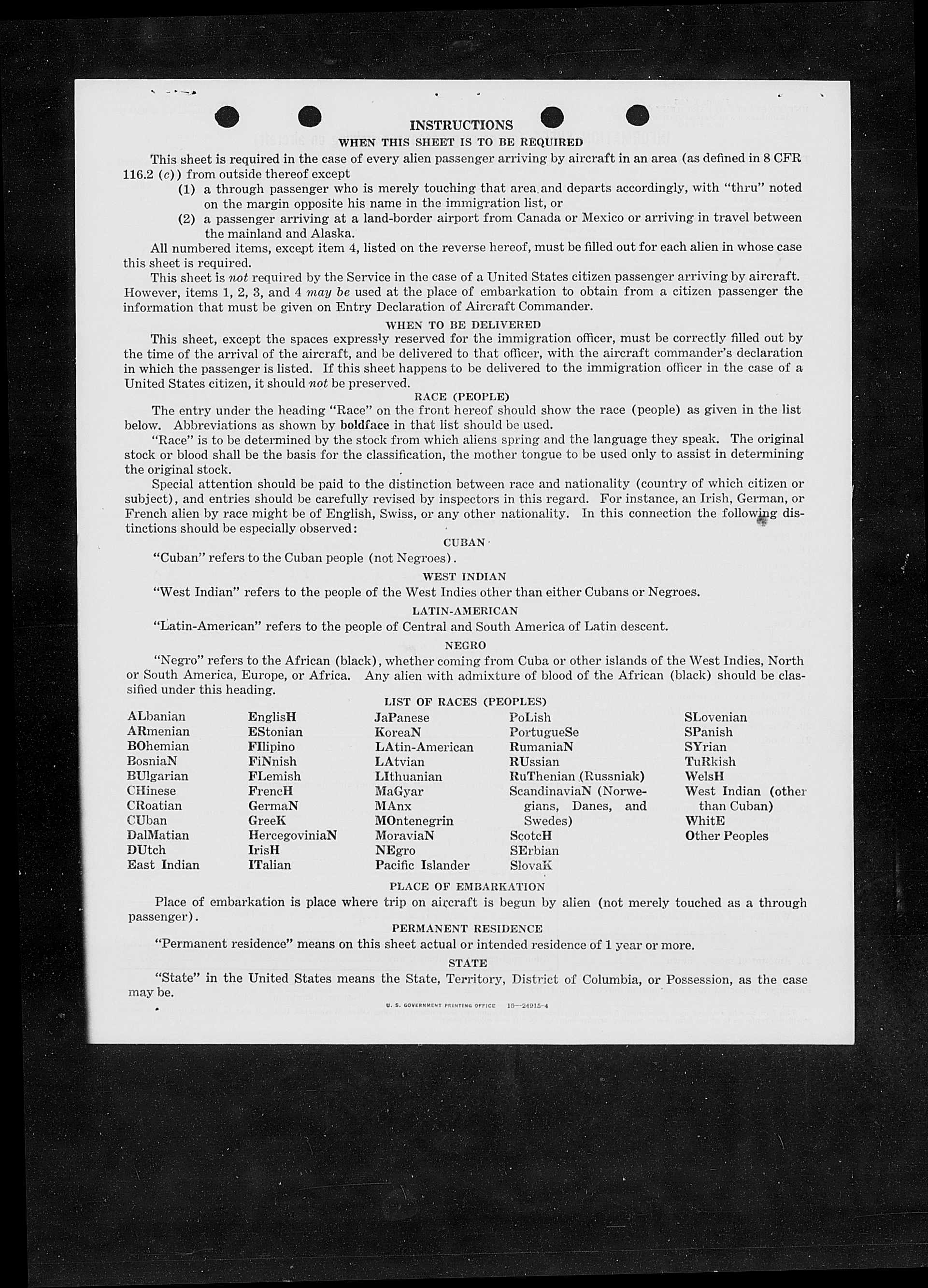 INSTRUCTIONS
WHEN THIS SHEET IS TO BE REQUIRED

This sheet is required in the case of every alien passenger arriving by aircraft in an area (as defined in 8 CFR 116.2 (c)) from outside thereof except

(1) a through passenger who is merely touching that area and departs accordingly, with "thru" noted on the margin opposite his name in the immigration list, or

(2) a passenger arriving at a land-border airport from Canada or Mexico or arriving in travel between the mainland and Alaska.

All numbered items, except item 4, listed on the reverse hereof, must be filled out for each alien in whose case this sheet is required.

This sheet is not required by the Service in the case of a United States citizen passenger arriving by aircraft. However, items 1, 2, 3, and 4 may be used at the place of embarkation to obtain from a citizen passenger the information that must be given on Entry Declaration of Aircraft Commander.

WHEN TO BE DELIVERED

This sheet, except the spaces expressly reserved for the immigration officer, must be correctly filled out by the time of the arrival of the aircraft, and be delivered to that officer, with the aircraft commander's declaration in which the passenger is listed. If this sheet happens to be delivered to the immigration officer in the case of a United States citizen, it should not be preserved.

RACE (PEOPLE)

The entry under the heading "Race" on the front hereof should show the race (people) as given in the list below. Abbreviations as shown by boldface in that list should be used.

"Race" is to be determined by the stock from which aliens spring and the language they speak. The original stock or blood shall be the basis for the classification, the mother tongue to be used only to assist in determining the original stock.

Special attention should be paid to the distinction between race and nationality (country of which citizen or subject), and entries should be carefully revised by inspectors in this regard. For instance, an Irish, German, or French alien by race might be of English, Swiss, or any other nationality. In this connection the following distinctions should be especially observed:

CUBAN

"Cuban" refers to the Cuban people (not Negroes).

WEST INDIAN

"West Indian" refers to the people of the West Indies other than either Cubans or Negroes.

LATIN-AMERICAN

"Latin-American" refers to the people of Central and South America of Latin descent.

NEGRO

"Negro" refers to the African (black), whether coming from Cuba or other islands of the West Indies, North or South America, Europe, or Africa. Any alien with admixture of blood of the African (black) should be classified under this heading.

LIST OF RACES (PEOPLES)

ALbanian
ARmenian
BOhemian
BosniaN
BUlgarian
CHinese
CRoatian
CUban
DalMatian
DUtch
East Indian

EnglisH
EStonian
FIlipino
FiNnish
FLemish
FrencH
GermaN
GreeK
HercegoviniaN
IrisH
ITalian

JaPanese
KoreaN
LAtin-American
LAtvian
LIthuanian
MaGyar
MAnx
MOntenegrin
MoraviaN
NEgro
Pacific Islander

PoLish
PortugueSe
RumaniaN
RUssian
RuThenian (Russniak)
ScandinaviaN (Norwegians, Danes, and Swedes)
ScotcH
SErbian
SlovaK

SLovenian
SPanish
SYrian
TuRkish
WelsH
West Indian (other than Cuban)
WhitE
Other Peoples

PLACE OF EMBARKATION

Place of embarkation is place where trip on aircraft is begun by alien (not merely touched as a through passenger).

PERMANENT RESIDENCE

"Permanent residence" means on this sheet actual or intended residence of 1 year or more.

STATE

"State" in the United States means the State, Territory, District of Columbia, or Possession, as the case may be.

U. S. GOVERNMENT PRINTING OFFICE 16—24915-4